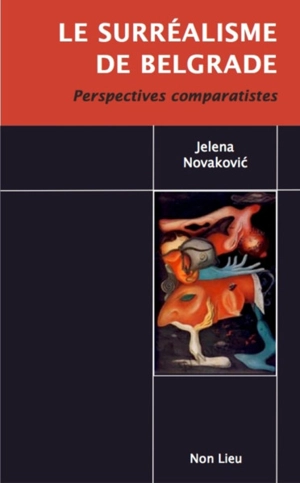 LE SURRÉALISME DE BELGRADE

Perspectives comparatistes

Jelena Novaković

Non Lieu